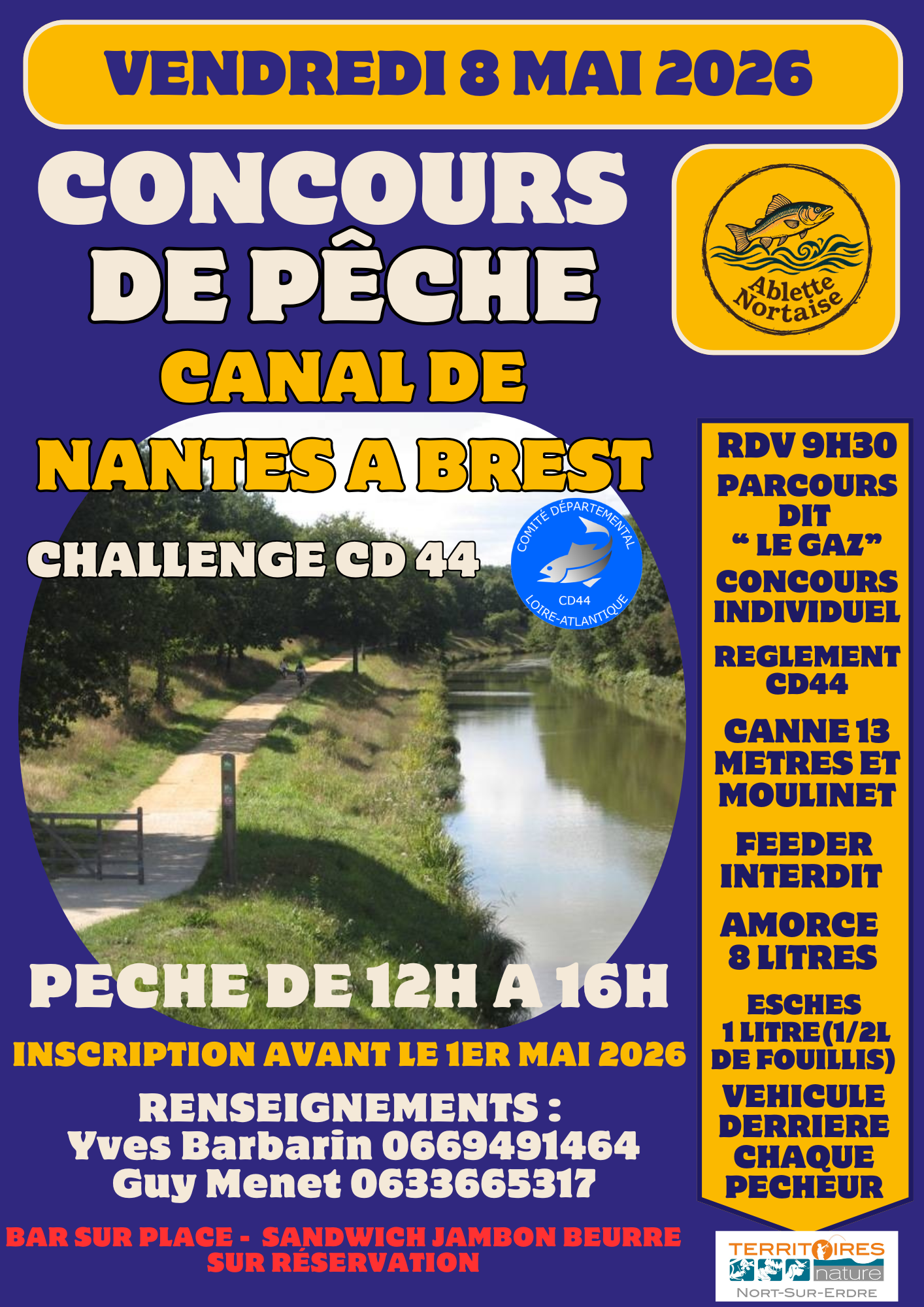 VENDREDI 8 MAI 2026

CONCOURS DE PÊCHE

Ablette Nortaise

CANAL DE NANTES A BREST

CHALLENGE CD 44

COMITÉ DÉPARTEMENTAL
CD44
LOIRE-ATLANTIQUE

PECHE DE 12H A 16H

INSCRIPTION AVANT LE 1ER MAI 2026

RENSEIGNEMENTS :
Yves Barbarin 0669491464
Guy Menet 0633665317

BAR SUR PLACE - SANDWICH JAMBON BEURRE SUR RÉSERVATION

RDV 9H30
PARCOURS DIT " LE GAZ"
CONCOURS INDIVIDUEL
REGLEMENT CD44
CANNE 13 METRES ET MOULINET
FEEDER INTERDIT
AMORCE 8 LITRES
ESCHES 1 LITRE(1/2L DE FOUILLIS)
VEHICULE DERRIERE CHAQUE PECHEUR

TERRITOIRES nature
NORT-SUR-ERDRE